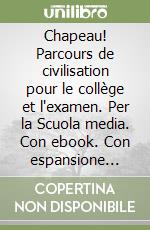 unilibro

Chapeau! Parcours de civilisation pour le collège et l'examen. Per la Scuola media. Con ebook. Con espansione...

COPERTINA NON DISPONIBILE